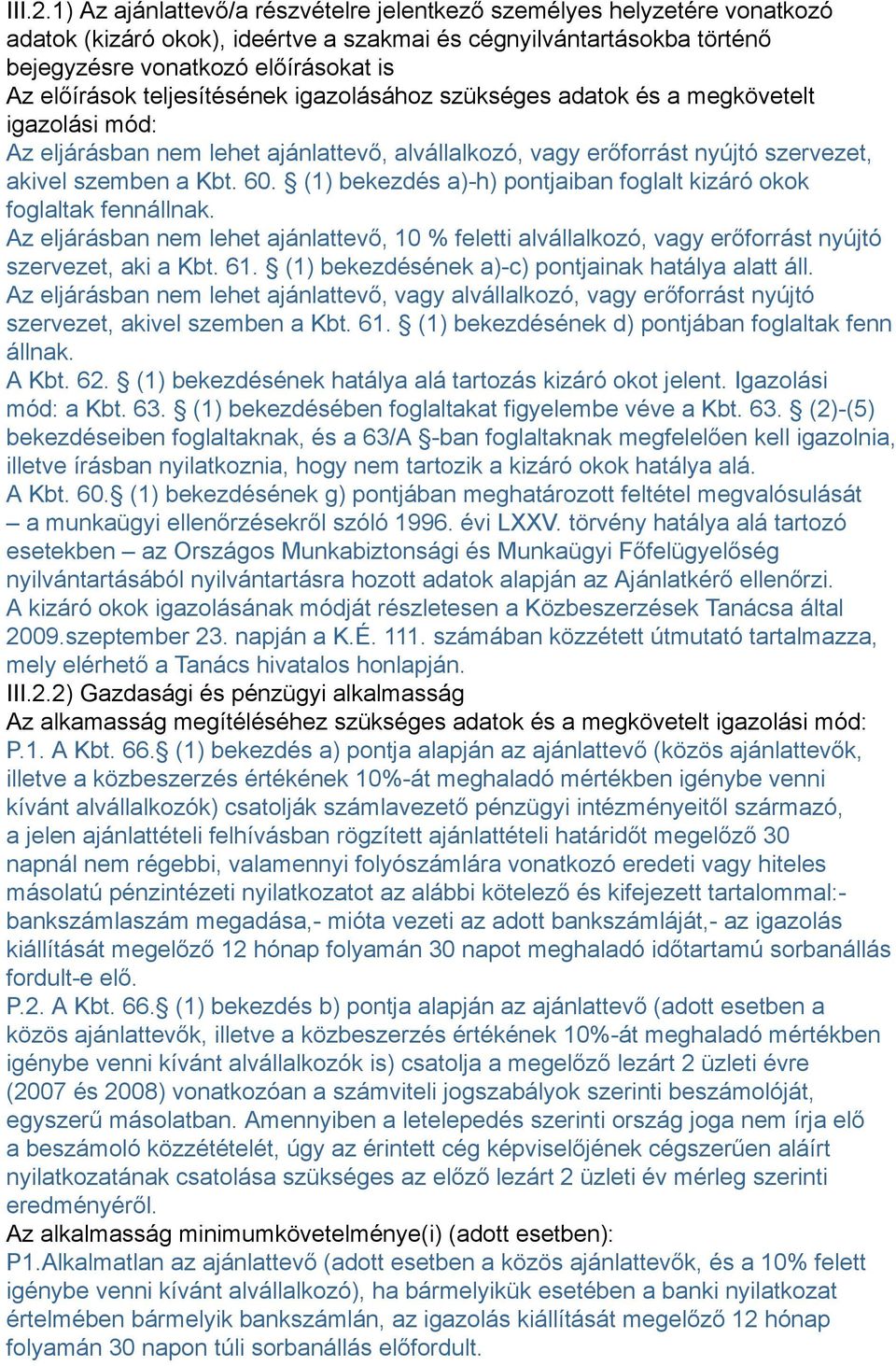 III.2.1) Az ajánlattevő/a részvételre jelentkező személyes helyzetére vonatkozó adatok (kizáró okok), ideértve a szakmai és cégnyilvántartásokba történő bejegyzésre vonatkozó előírásokat is
Az előírások teljesítésének igazolásához szükséges adatok és a megkövetelt igazolási mód:
Az eljárásban nem lehet ajánlattevő, alvállalkozó, vagy erőforrást nyújtó szervezet, akivel szemben a Kbt. 60. § (1) bekezdés a)-h) pontjaiban foglalt kizáró okok foglaltak fennállnak.
Az eljárásban nem lehet ajánlattevő, 10 % feletti alvállalkozó, vagy erőforrást nyújtó szervezet, aki a Kbt. 61. § (1) bekezdésének a)-c) pontjainak hatálya alatt áll.
Az eljárásban nem lehet ajánlattevő, vagy alvállalkozó, vagy erőforrást nyújtó szervezet, akivel szemben a Kbt. 61. § (1) bekezdésének d) pontjában foglaltak fenn állnak.
A Kbt. 62. § (1) bekezdésének hatálya alá tartozás kizáró okot jelent. Igazolási mód: a Kbt. 63. § (1) bekezdésében foglaltakat figyelembe véve a Kbt. 63. § (2)-(5) bekezdéseiben foglaltaknak, és a 63/A §-ban foglaltaknak megfelelően kell igazolnia, illetve írásban nyilatkoznia, hogy nem tartozik a kizáró okok hatálya alá.
A Kbt. 60.§ (1) bekezdésének g) pontjában meghatározott feltétel megvalósulását – a munkaügyi ellenőrzésekről szóló 1996. évi LXXV. törvény hatálya alá tartozó esetekben – az Országos Munkabiztonsági és Munkaügyi Főfelügyelőség nyilvántartásából nyilvántartásra hozott adatok alapján az Ajánlatkérő ellenőrzi.
A kizáró okok igazolásának módját részletesen a Közbeszerzések Tanácsa által 2009.szeptember 23. napján a K.É. 111. számában közzétett útmutató tartalmazza, mely elérhető a Tanács hivatalos honlapján.
III.2.2) Gazdasági és pénzügyi alkalmasság
Az alkamasság megítéléséhez szükséges adatok és a megkövetelt igazolási mód:
P.1. A Kbt. 66.§ (1) bekezdés a) pontja alapján az ajánlattevő (közös ajánlattevők, illetve a közbeszerzés értékének 10%-át meghaladó mértékben igénybe venni kívánt alvállalkozók) csatolják számlavezető pénzügyi intézményeitől származó, a jelen ajánlattételi felhívásban rögzített ajánlattételi határidőt megelőző 30 napnál nem régebbi, valamennyi folyószámlára vonatkozó eredeti vagy hiteles másolatú pénzintézeti nyilatkozatot az alábbi kötelező és kifejezett tartalommal:- bankszámlaszám megadása,- mióta vezeti az adott bankszámláját,- az igazolás kiállítását megelőző 12 hónap folyamán 30 napot meghaladó időtartamú sorbanállás fordult-e elő.
P.2. A Kbt. 66.§ (1) bekezdés b) pontja alapján az ajánlattevő (adott esetben a közös ajánlattevők, illetve a közbeszerzés értékének 10%-át meghaladó mértékben igénybe venni kívánt alvállalkozók is) csatolja a megelőző lezárt 2 üzleti évre (2007 és 2008) vonatkozóan a számviteli jogszabályok szerinti beszámolóját, egyszerű másolatban. Amennyiben a letelepedés szerinti ország joga nem írja elő a beszámoló közzétételét, úgy az érintett cég képviselőjének cégszerűen aláírt nyilatkozatának csatolása szükséges az előző lezárt 2 üzleti év mérleg szerinti eredményéről.
Az alkalmasság minimumkövetelménye(i) (adott esetben):
P1.Alkalmatlan az ajánlattevő (adott esetben a közös ajánlattevők, és a 10% felett igénybe venni kívánt alvállalkozó), ha bármelyikük esetében a banki nyilatkozat értelmében bármelyik bankszámlán, az igazolás kiállítását megelőző 12 hónap folyamán 30 napon túli sorbanállás előfordult.